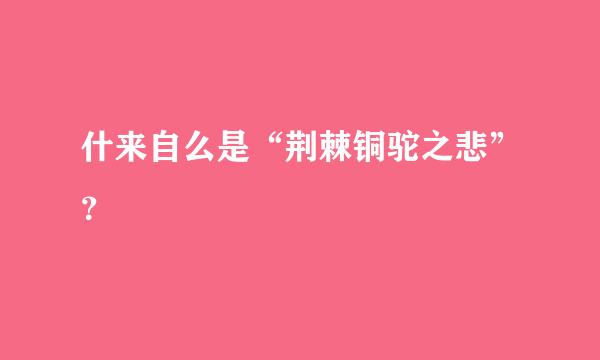 什来自么是“荆棘铜驼之悲”？